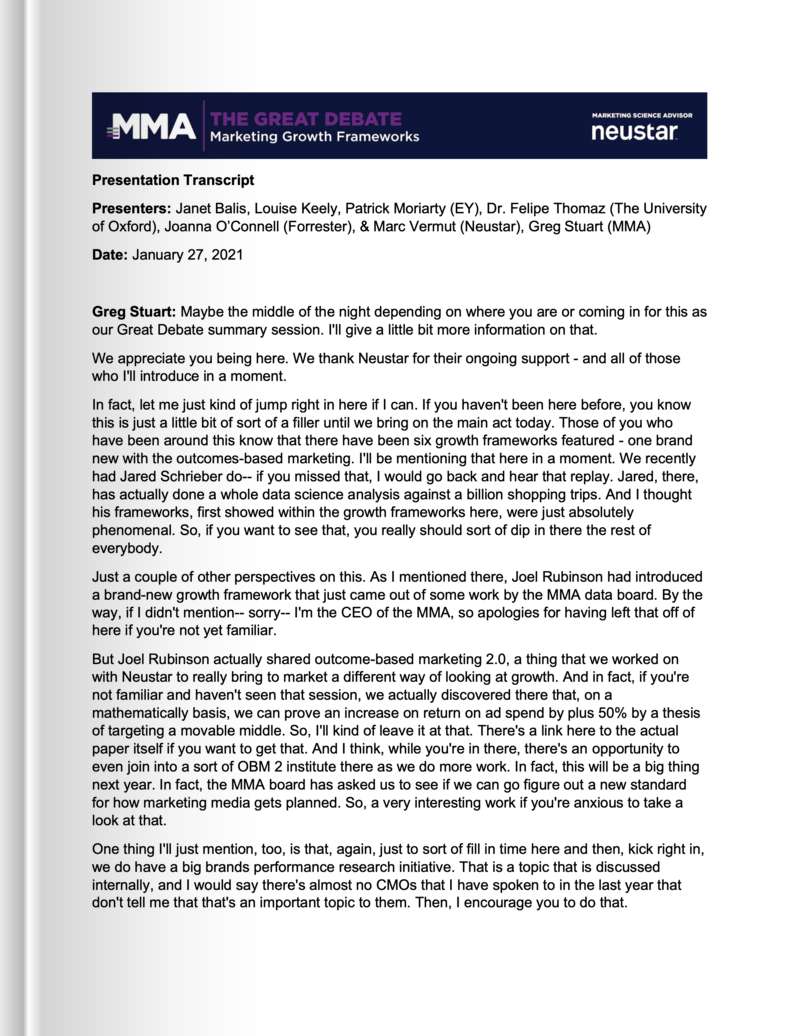 MMA THE GREAT DEBATE
Marketing Growth Frameworks

MARKETING SCIENCE ADVISOR
neustar

Presentation Transcript

Presenters: Janet Balis, Louise Keely, Patrick Moriarty (EY), Dr. Felipe Thomaz (The University of Oxford), Joanna O'Connell (Forrester), & Marc Vermut (Neustar), Greg Stuart (MMA)

Date: January 27, 2021

Greg Stuart: Maybe the middle of the night depending on where you are or coming in for this as our Great Debate summary session. I'll give a little bit more information on that.

We appreciate you being here. We thank Neustar for their ongoing support - and all of those who I'll introduce in a moment.

In fact, let me just kind of jump right in here if I can. If you haven't been here before, you know this is just a little bit of sort of a filler until we bring on the main act today. Those of you who have been around this know that there have been six growth frameworks featured - one brand new with the outcomes-based marketing. I'll be mentioning that here in a moment. We recently had Jared Schrieber do-- if you missed that, I would go back and hear that replay. Jared, there, has actually done a whole data science analysis against a billion shopping trips. And I thought his frameworks, first showed within the growth frameworks here, were just absolutely phenomenal. So, if you want to see that, you really should sort of dip in there the rest of everybody.

Just a couple of other perspectives on this. As I mentioned there, Joel Rubinson had introduced a brand-new growth framework that just came out of some work by the MMA data board. By the way, if I didn't mention-- sorry-- I'm the CEO of the MMA, so apologies for having left that off of here if you're not yet familiar.

But Joel Rubinson actually shared outcome-based marketing 2.0, a thing that we worked on with Neustar to really bring to market a different way of looking at growth. And in fact, if you're not familiar and haven't seen that session, we actually discovered there that, on a mathematically basis, we can prove an increase on return on ad spend by plus 50% by a thesis of targeting a movable middle. So, I'll kind of leave it at that. There's a link here to the actual paper itself if you want to get that. And I think, while you're in there, there's an opportunity to even join into a sort of OBM 2 institute there as we do more work. In fact, this will be a big thing next year. In fact, the MMA board has asked us to see if we can go figure out a new standard for how marketing media gets planned. So, a very interesting work if you're anxious to take a look at that.

One thing I'll just mention, too, is that, again, just to sort of fill in time here and then, kick right in, we do have a big brands performance research initiative. That is a topic that is discussed internally, and I would say there's almost no CMOs that I have spoken to in the last year that don't tell me that that's an important topic to them. Then, I encourage you to do that.